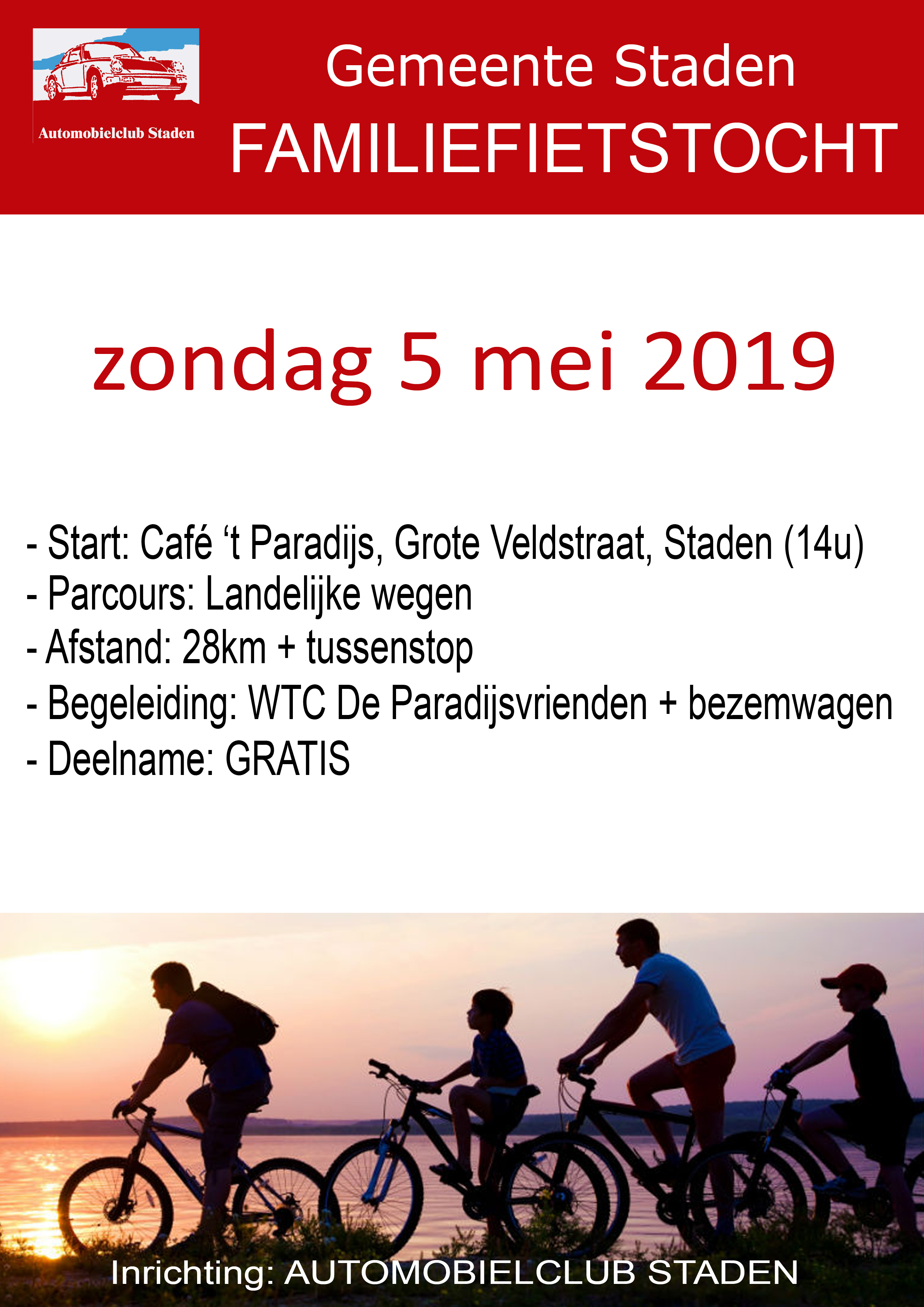 Automobielclub Staden

Gemeente Staden
FAMILIEFIETSTOCHT

zondag 5 mei 2019

- Start: Café ‘t Paradijs, Grote Veldstraat, Staden (14u)
- Parcours: Landelijke wegen
- Afstand: 28km + tussenstop
- Begeleiding: WTC De Paradijsvrienden + bezemwagen
- Deelname: GRATIS

Inrichting: AUTOMOBIELCLUB STADEN